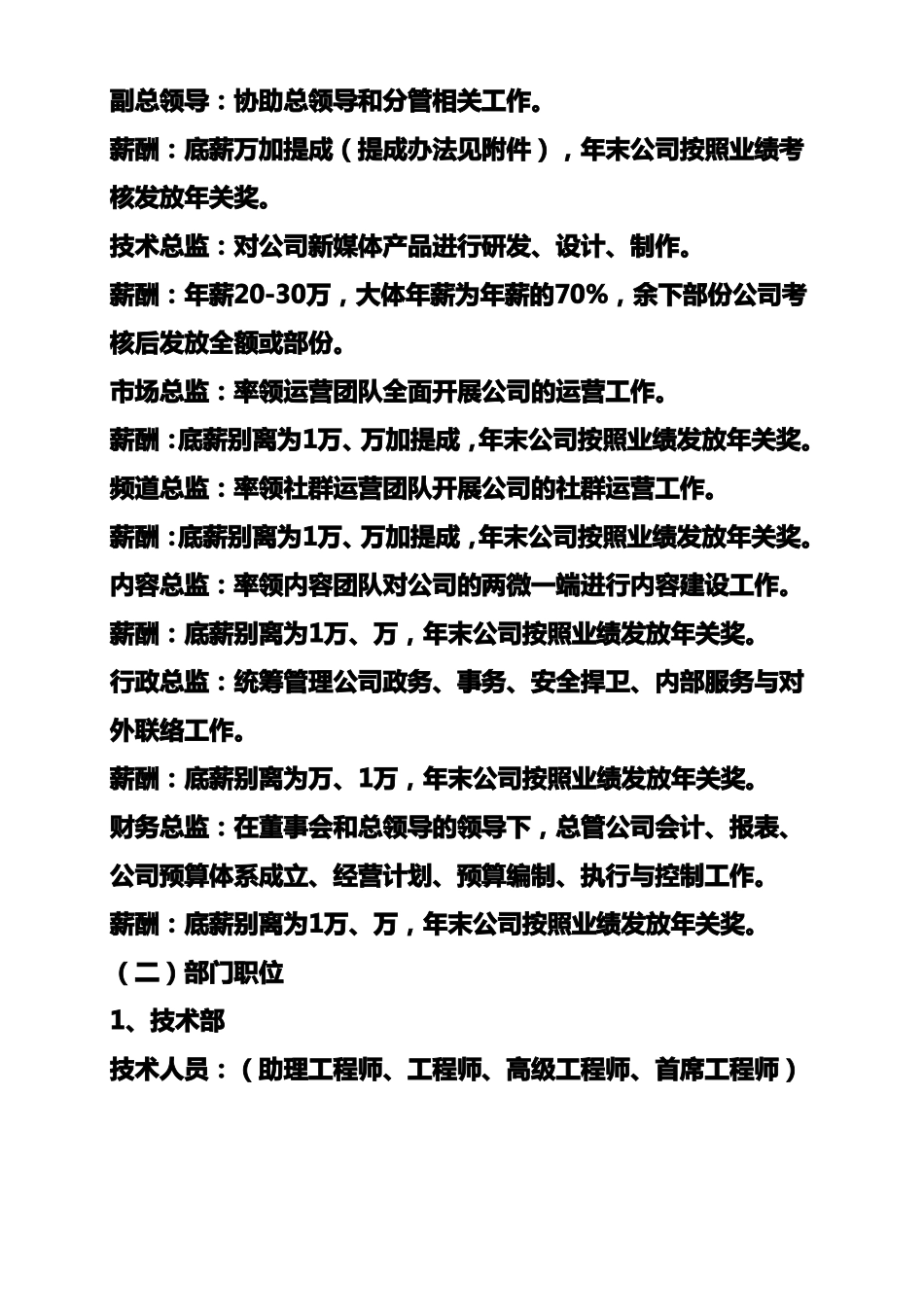 副总领导：协助总领导和分管相关工作。

薪酬：底薪万加提成（提成办法见附件），年末公司按照业绩考核发放年关奖。

技术总监：对公司新媒体产品进行研发、设计、制作。

薪酬：年薪20-30万，大体年薪为年薪的70%，余下部份公司考核后发放全额或部份。

市场总监：率领运营团队全面开展公司的运营工作。

薪酬：底薪别离为1万、万加提成，年末公司按照业绩发放年关奖。

频道总监：率领社群运营团队开展公司的社群运营工作。

薪酬：底薪别离为1万、万加提成，年末公司按照业绩发放年关奖。

内容总监：率领内容团队对公司的两微一端进行内容建设工作。

薪酬：底薪别离为1万、万，年末公司按照业绩发放年关奖。

行政总监：统筹管理公司政务、事务、安全捍卫、内部服务与对外联络工作。

薪酬：底薪别离为万、1万，年末公司按照业绩发放年关奖。

财务总监：在董事会和总领导的领导下，总管公司会计、报表、公司预算体系成立、经营计划、预算编制、执行与控制工作。

薪酬：底薪别离为1万、万，年末公司按照业绩发放年关奖。

（二）部门职位

1、技术部

技术人员：（助理工程师、工程师、高级工程师、首席工程师）